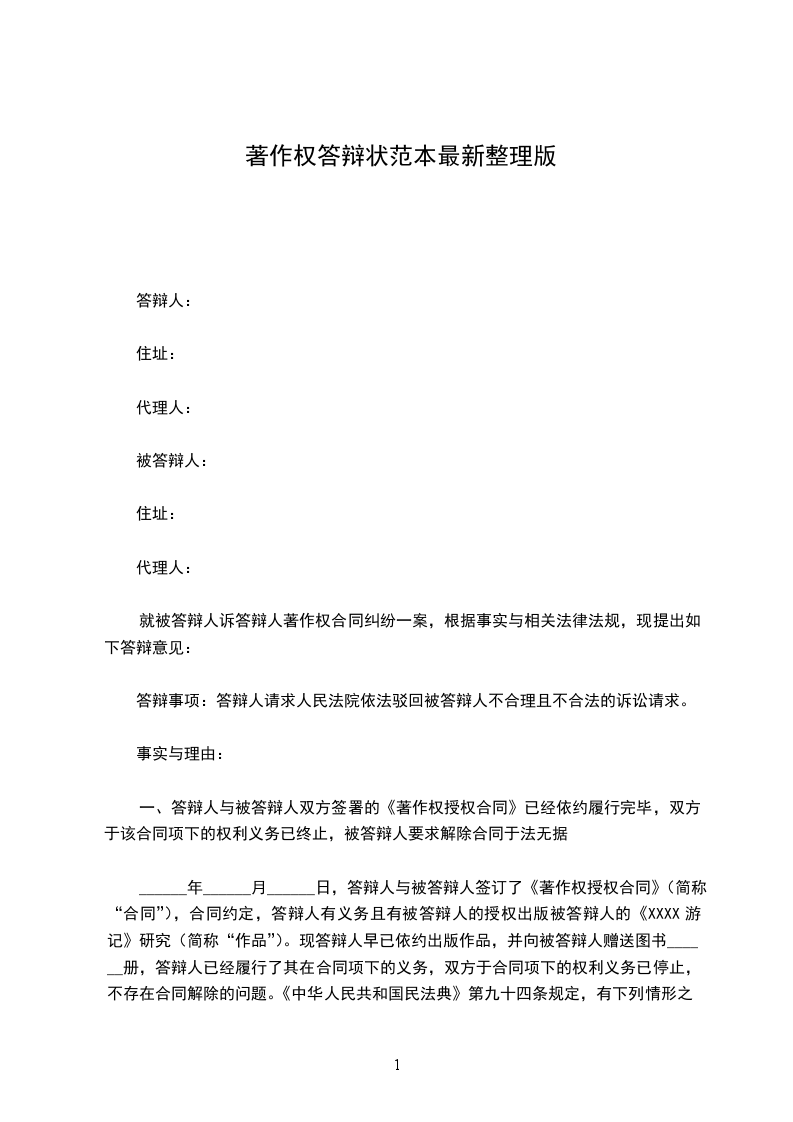 著作权答辩状范本最新整理版

答辩人：

住址：

代理人：

被答辩人：

住址：

代理人：

就被答辩人诉答辩人著作权合同纠纷一案，根据事实与相关法律法规，现提出如下答辩意见：

答辩事项：答辩人请求人民法院依法驳回被答辩人不合理且不合法的诉讼请求。

事实与理由：

一、答辩人与被答辩人双方签署的《著作权授权合同》已经依约履行完毕，双方于该合同项下的权利义务已终止，被答辩人要求解除合同于法无据

______年______月______日，答辩人与被答辩人签订了《著作权授权合同》(简称“合同”)，合同约定，答辩人有义务且有被答辩人的授权出版被答辩人的《XXXX 游记》研究（简称“作品”)。现答辩人早已依约出版作品，并向被答辩人赠送图书______册，答辩人已经履行了其在合同项下的义务，双方于合同项下的权利义务已停止，不存在合同解除的问题。《中华人民共和国民法典》第九十四条规定，有下列情形之

1